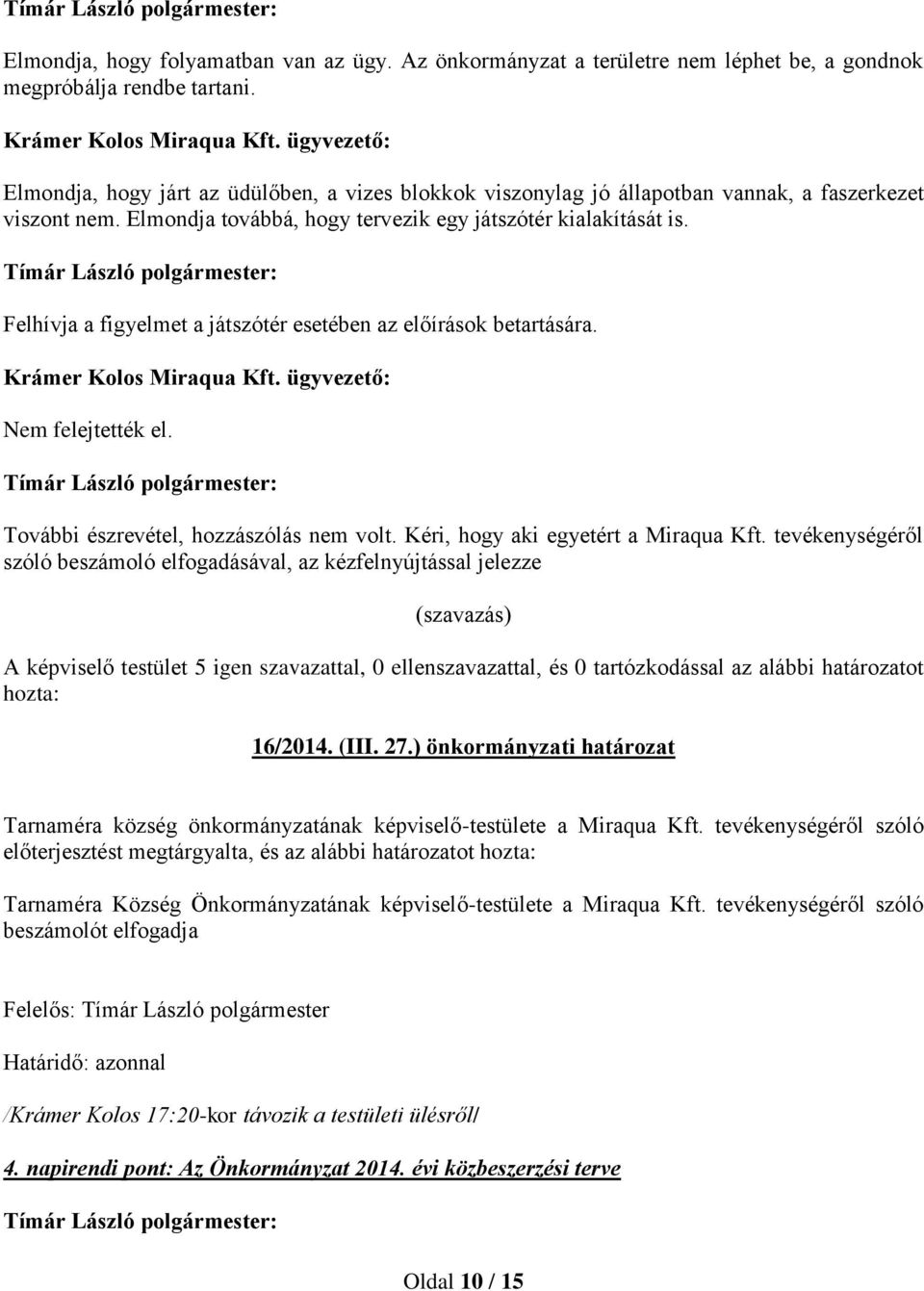 Tímár László polgármester:

Elmondja, hogy folyamatban van az ügy. Az önkormányzat a területre nem léphet be, a gondnok megpróbálja rendbe tartani.

Krámer Kolos Miraqua Kft. ügyvezető:

Elmondja, hogy járt az üdülőben, a vizes blokkok viszonylag jó állapotban vannak, a faszerkezet viszont nem. Elmondja továbbá, hogy tervezik egy játszótér kialakítását is.

Tímár László polgármester:

Felhívja a figyelmet a játszótér esetében az előírások betartására.

Krámer Kolos Miraqua Kft. ügyvezető:

Nem felejtették el.

Tímár László polgármester:

További észrevétel, hozzászólás nem volt. Kéri, hogy aki egyetért a Miraqua Kft. tevékenységéről szóló beszámoló elfogadásával, az kézfelnyújtással jelezze

(szavazás)

A képviselő testület 5 igen szavazattal, 0 ellenszavazattal, és 0 tartózkodással az alábbi határozatot hozta:

16/2014. (III. 27.) önkormányzati határozat

Tarnaméra község önkormányzatának képviselő-testülete a Miraqua Kft. tevékenységéről szóló előterjesztést megtárgyalta, és az alábbi határozatot hozta:

Tarnaméra Község Önkormányzatának képviselő-testülete a Miraqua Kft. tevékenységéről szóló beszámolót elfogadja

Felelős: Tímár László polgármester

Határidő: azonnal

/Krámer Kolos 17:20-kor távozik a testületi ülésről/

4. napirendi pont: Az Önkormányzat 2014. évi közbeszerzési terve

Tímár László polgármester:

Oldal 10 / 15